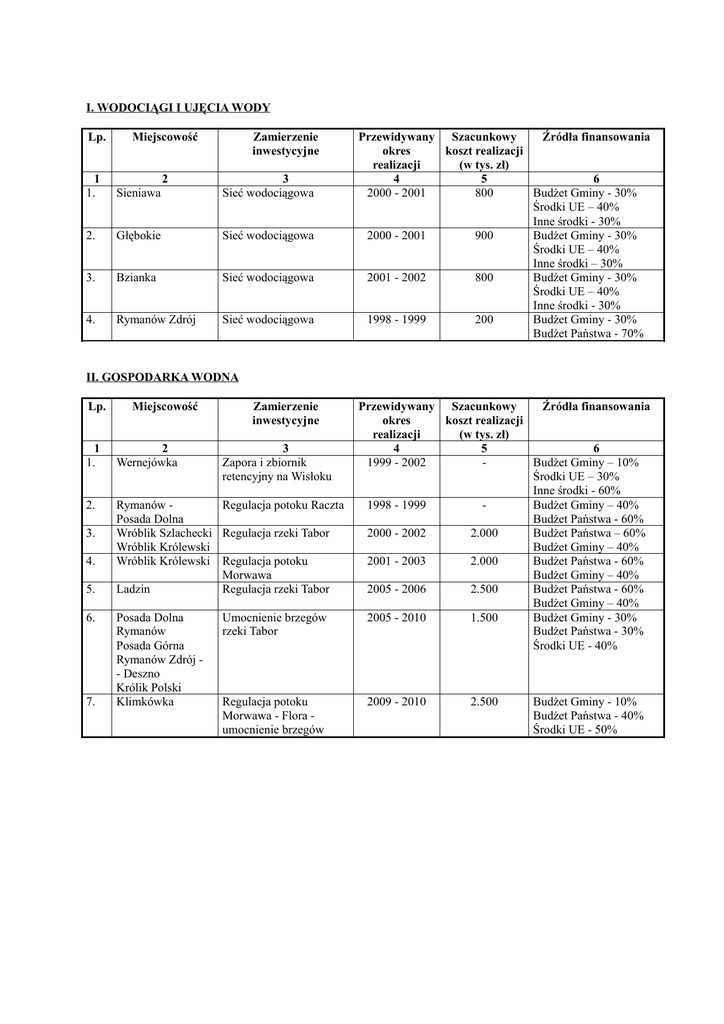 I. WODOCIĄGI I UJĘCIA WODY

| Lp. | Miejscowość | Zamierzenie inwestycyjne | Przewidywany okres realizacji | Szacunkowy koszt realizacji (w tys. zł) | Źródła finansowania |
|---|---|---|---|---|---|
| 1 | 2 | 3 | 4 | 5 | 6 |
| 1. | Sieniawa | Sieć wodociągowa | 2000 - 2001 | 800 | Budżet Gminy - 30% Środki UE – 40% Inne środki - 30% |
| 2. | Głębokie | Sieć wodociągowa | 2000 - 2001 | 900 | Budżet Gminy - 30% Środki UE – 40% Inne środki – 30% |
| 3. | Bzianka | Sieć wodociągowa | 2001 - 2002 | 800 | Budżet Gminy - 30% Środki UE – 40% Inne środki - 30% |
| 4. | Rymanów Zdrój | Sieć wodociągowa | 1998 - 1999 | 200 | Budżet Gminy - 30% Budżet Państwa - 70% |

II. GOSPODARKA WODNA

| Lp. | Miejscowość | Zamierzenie inwestycyjne | Przewidywany okres realizacji | Szacunkowy koszt realizacji (w tys. zł) | Źródła finansowania |
|---|---|---|---|---|---|
| 1 | 2 | 3 | 4 | 5 | 6 |
| 1. | Wernejówka | Zapora i zbiornik retencyjny na Wisłoku | 1999 - 2002 | - | Budżet Gminy – 10% Środki UE – 30% Inne środki - 60% |
| 2. | Rymanów - Posada Dolna | Regulacja potoku Raczta | 1998 - 1999 | - | Budżet Gminy – 40% Budżet Państwa - 60% |
| 3. | Wróblik Szlachecki Wróblik Królewski | Regulacja rzeki Tabor | 2000 - 2002 | 2.000 | Budżet Państwa – 60% Budżet Gminy – 40% |
| 4. | Wróblik Królewski | Regulacja potoku Morwawa | 2001 - 2003 | 2.000 | Budżet Państwa - 60% Budżet Gminy – 40% |
| 5. | Ladzin | Regulacja rzeki Tabor | 2005 - 2006 | 2.500 | Budżet Państwa - 60% Budżet Gminy – 40% |
| 6. | Posada Dolna Rymanów Posada Górna Rymanów Zdrój - - Deszno Królik Polski | Umocnienie brzegów rzeki Tabor | 2005 - 2010 | 1.500 | Budżet Gminy - 30% Budżet Państwa - 30% Środki UE - 40% |
| 7. | Klimkówka | Regulacja potoku Morwawa - Flora - umocnienie brzegów | 2009 - 2010 | 2.500 | Budżet Gminy - 10% Budżet Państwa - 40% Środki UE - 50% |